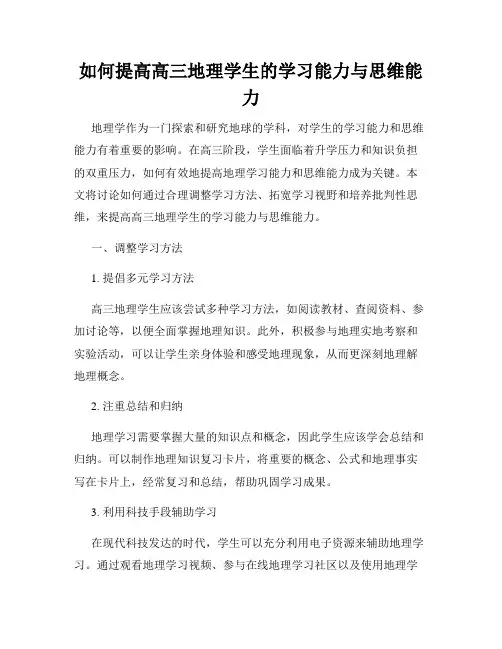 如何提高高三地理学生的学习能力与思维能力

地理学作为一门探索和研究地球的学科，对学生的学习能力和思维能力有着重要的影响。在高三阶段，学生面临着升学压力和知识负担的双重压力，如何有效地提高地理学习能力和思维能力成为关键。本文将讨论如何通过合理调整学习方法、拓宽学习视野和培养批判性思维，来提高高三地理学生的学习能力与思维能力。

一、调整学习方法

1. 提倡多元学习方法

高三地理学生应该尝试多种学习方法，如阅读教材、查阅资料、参加讨论等，以便全面掌握地理知识。此外，积极参与地理实地考察和实验活动，可以让学生亲身体验和感受地理现象，从而更深刻地理解地理概念。

2. 注重总结和归纳

地理学习需要掌握大量的知识点和概念，因此学生应该学会总结和归纳。可以制作地理知识复习卡片，将重要的概念、公式和地理事实写在卡片上，经常复习和总结，帮助巩固学习成果。

3. 利用科技手段辅助学习

在现代科技发达的时代，学生可以充分利用电子资源来辅助地理学习。通过观看地理学习视频、参与在线地理学习社区以及使用地理学